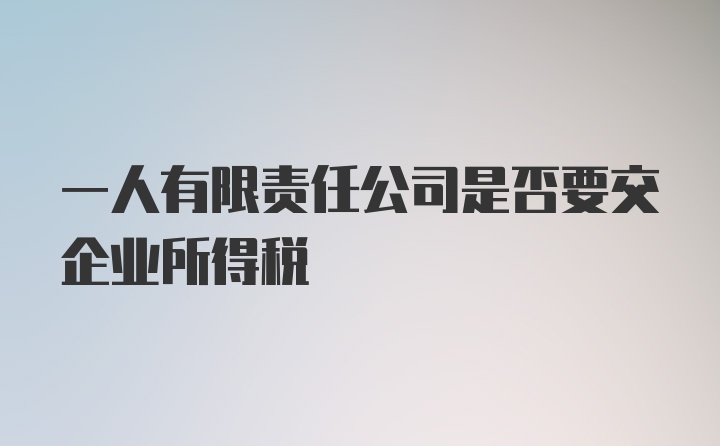 一人有限责任公司是否要交企业所得税